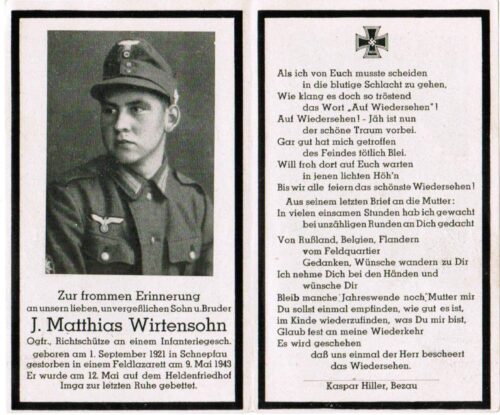 Zur frommen Erinnerung
an unsern lieben, unvergeßlichen Sohn u. Bruder
J. Matthias Wirtensohn
Ogfr., Richtschütze an einem Infanteriegesch.
geboren am 1. September 1921 in Schnepfau
gestorben in einem Feldlazarett am 9. Mai 1943
Er wurde am 12. Mai auf dem Heldenfriedhof
Imga zur letzten Ruhe gebettet.

Als ich von Euch musste scheiden
in die blutige Schlacht zu gehen,
Wie klang es doch so tröstend
das Wort „Auf Wiedersehen"!
Auf Wiedersehen! - Jäh ist nun
der schöne Traum vorbei.
Gar gut hat mich getroffen
des Feindes tötlich Blei.
Will froh dort auf Euch warten
in jenen lichten Höh'n
Bis wir alle feiern das schönste Wiedersehen!

Aus seinem letzten Brief an die Mutter:
In vielen einsamen Stunden hab ich gewacht
bei unzähligen Runden an Dich gedacht

Von Rußland, Belgien, Flandern
vom Feldquartier
Gedanken, Wünsche wandern zu Dir
Ich nehme Dich bei den Händen und
wünsche Dir
Bleib manche Jahreswende noch Mutter mir
Du sollst einmal empfinden, wie gut es ist,
im Kinde wiederzufinden, was Du mir bist,
Glaub fest an meine Wiederkehr
Es wird geschehen
daß uns einmal der Herr bescheert
das Wiedersehen.

Kaspar Hiller, Bezau